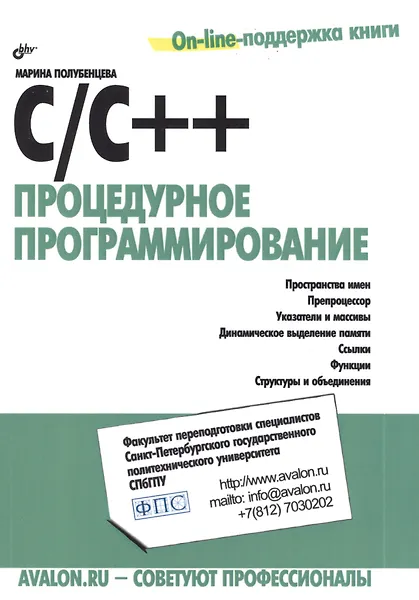 bhv

On-line-поддержка книги

МАРИНА ПОЛУБЕНЦЕВА

C/C++

ПРОЦЕДУРНОЕ ПРОГРАММИРОВАНИЕ

Пространства имен
Препроцессор
Указатели и массивы
Динамическое выделение памяти
Ссылки
Функции
Структуры и объединения

Факультет переподготовки специалистов
Санкт-Петербургского государственного
политехнического университета
СПбГПУ

ФПС

http://www.avalon.ru
mailto: info@avalon.ru
+7(812) 7030202

AVALON.RU — СОВЕТУЮТ ПРОФЕССИОНАЛЫ